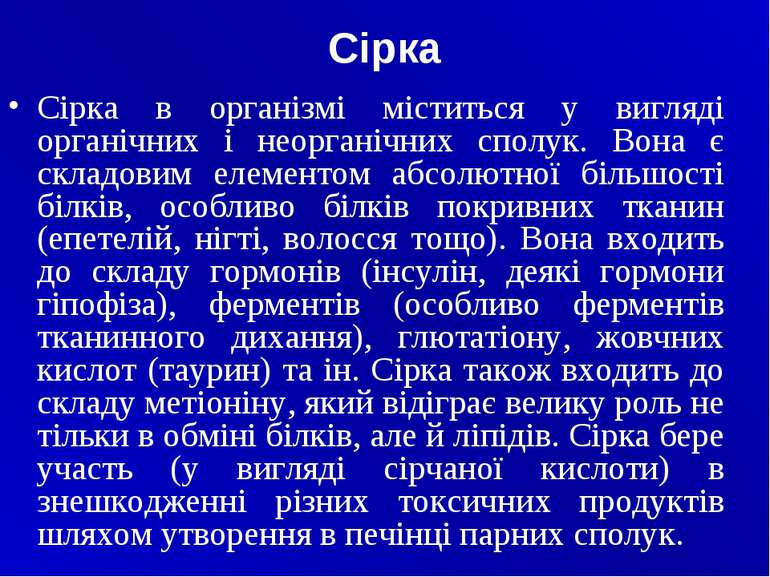 Сірка

• Сірка в організмі міститься у вигляді органічних і неорганічних сполук. Вона є складовим елементом абсолютної більшості білків, особливо білків покривних тканин (епетелій, нігті, волосся тощо). Вона входить до складу гормонів (інсулін, деякі гормони гіпофіза), ферментів (особливо ферментів тканинного дихання), глютатіону, жовчних кислот (таурин) та ін. Сірка також входить до складу метіоніну, який відіграє велику роль не тільки в обміні білків, але й ліпідів. Сірка бере участь (у вигляді сірчаної кислоти) в знешкодженні різних токсичних продуктів шляхом утворення в печінці парних сполук.